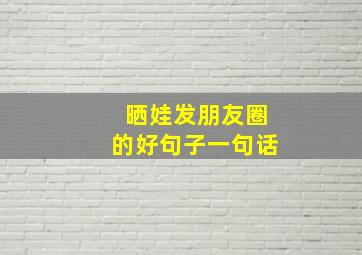 晒娃发朋友圈
的好句子一句话